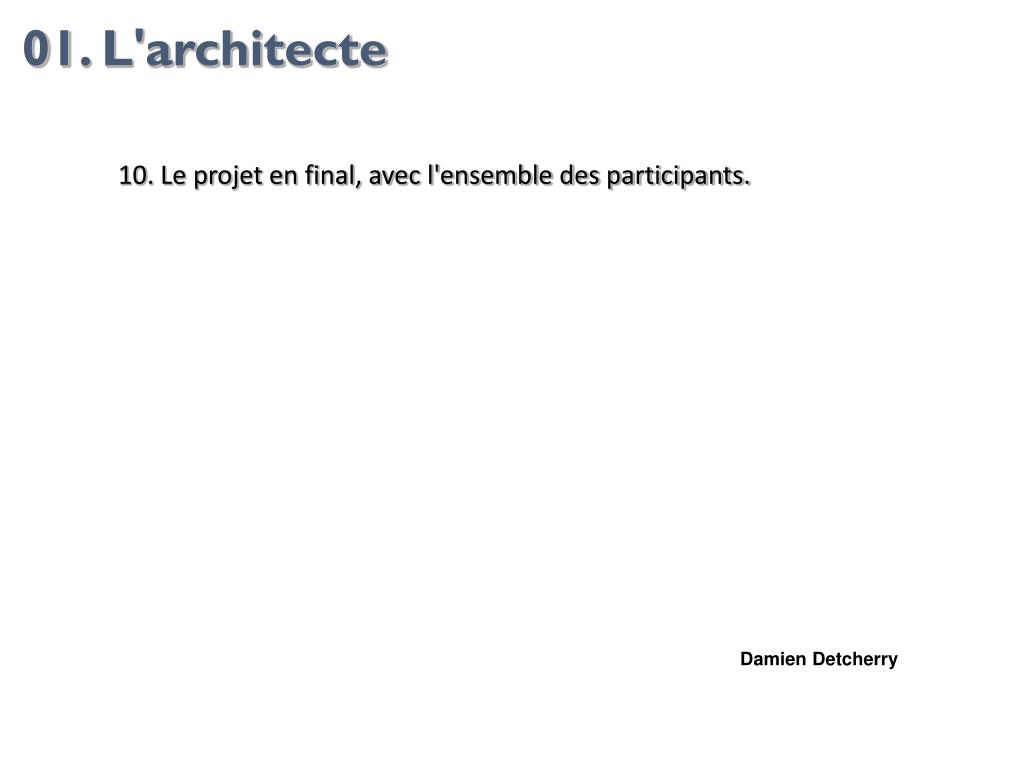 01. L'architecte

10. Le projet en final, avec l'ensemble des participants.

Damien Detcherry